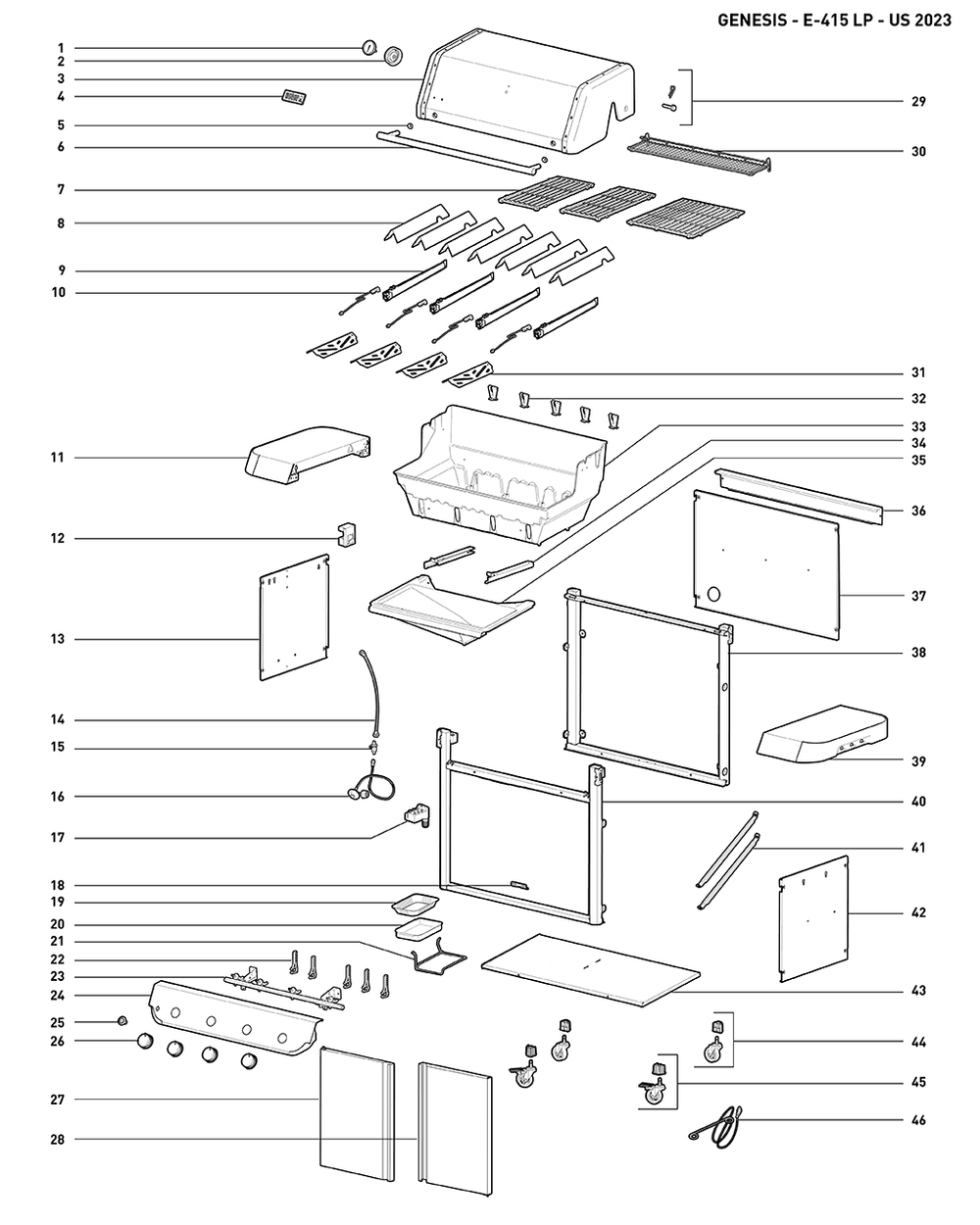 GENESIS - E-415 LP - US 2023

1
2
3
4
5
6
7
8
9
10
11
12
13
14
15
16
17
18
19
20
21
22
23
24
25
26
27
28

29
30
31
32
33
34
35
36
37
38
39
40
41
42
43
44
45
46